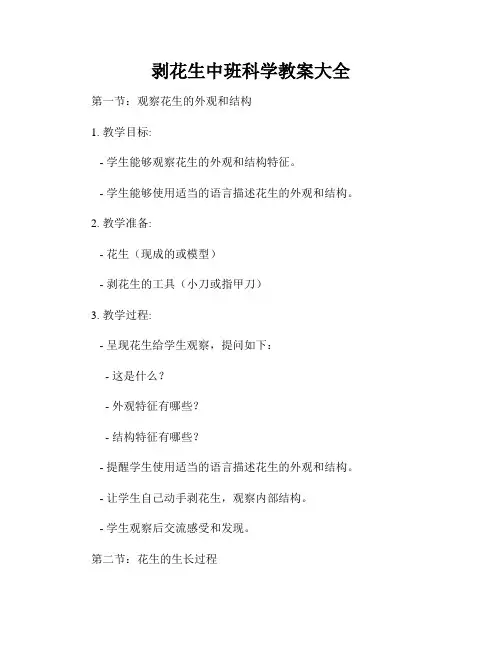 剥花生中班科学教案大全

第一节：观察花生的外观和结构

1. 教学目标:

- 学生能够观察花生的外观和结构特征。

- 学生能够使用适当的语言描述花生的外观和结构。

2. 教学准备:

- 花生（现成的或模型）

- 剥花生的工具（小刀或指甲刀）

3. 教学过程:

- 呈现花生给学生观察，提问如下：

- 这是什么？

- 外观特征有哪些？

- 结构特征有哪些？

- 提醒学生使用适当的语言描述花生的外观和结构。

- 让学生自己动手剥花生，观察内部结构。

- 学生观察后交流感受和发现。

第二节：花生的生长过程